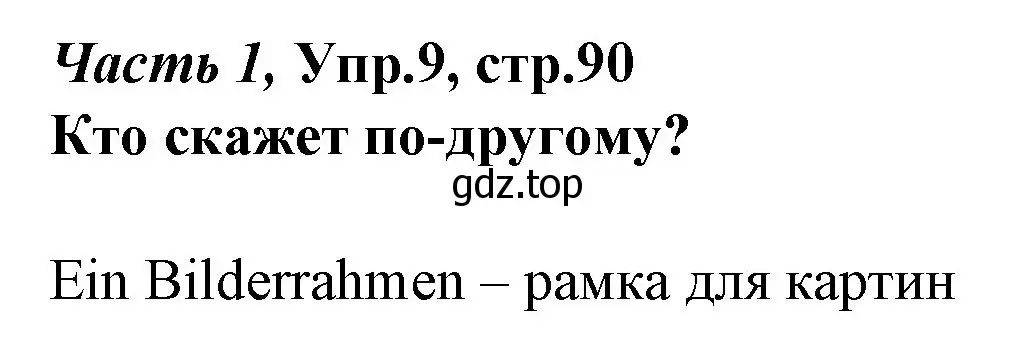 Часть 1, Упр.9, стр.90
Кто скажет по-другому?
gdz.top

Ein Bilderrahmen – рамка для картин